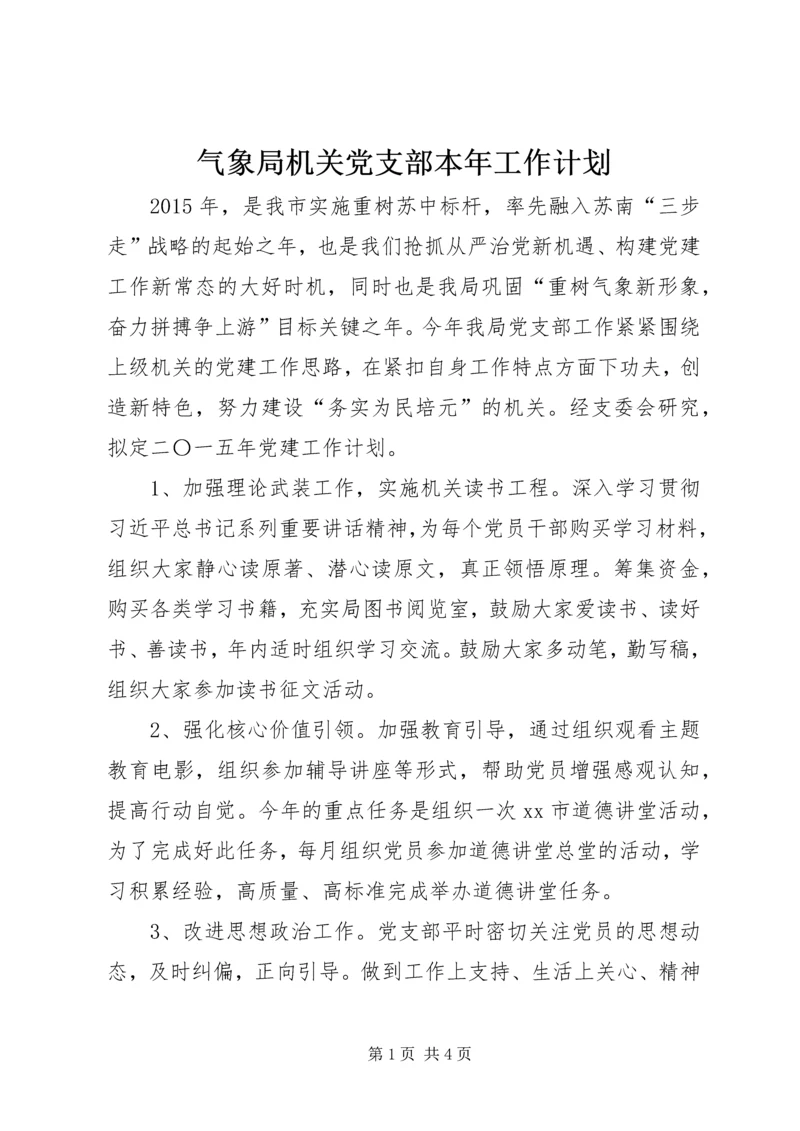 气象局机关党支部本年工作计划

2015年，是我市实施重树苏中标杆，率先融入苏南“三步走”战略的起始之年，也是我们抢抓从严治党新机遇、构建党建工作新常态的大好时机，同时也是我局巩固“重树气象新形象，奋力拼搏争上游”目标关键之年。今年我局党支部工作紧紧围绕上级机关的党建工作思路，在紧扣自身工作特点方面下功夫，创造新特色，努力建设“务实为民培元”的机关。经支委会研究，拟定二〇一五年党建工作计划。

1、加强理论武装工作，实施机关读书工程。深入学习贯彻习近平总书记系列重要讲话精神，为每个党员干部购买学习材料，组织大家静心读原著、潜心读原文，真正领悟原理。筹集资金，购买各类学习书籍，充实局图书阅览室，鼓励大家爱读书、读好书、善读书，年内适时组织学习交流。鼓励大家多动笔，勤写稿，组织大家参加读书征文活动。

2、强化核心价值引领。加强教育引导，通过组织观看主题教育电影，组织参加辅导讲座等形式，帮助党员增强感观认知，提高行动自觉。今年的重点任务是组织一次xx市道德讲堂活动，为了完成好此任务，每月组织党员参加道德讲堂总堂的活动，学习积累经验，高质量、高标准完成举办道德讲堂任务。

3、改进思想政治工作。党支部平时密切关注党员的思想动态，及时纠偏，正向引导。做到工作上支持、生活上关心、精神

第1页 共4页